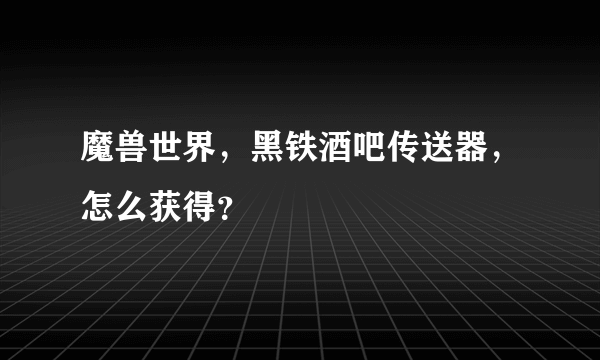 魔兽世界，黑铁酒吧传送器，怎么获得？